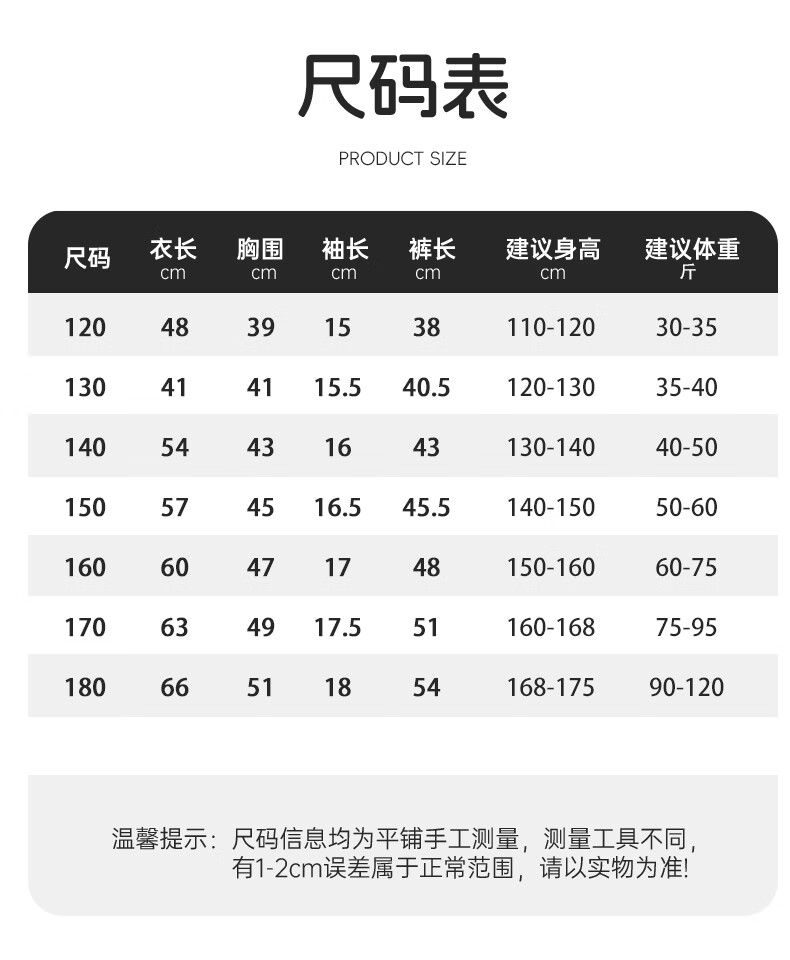 尺码表

PRODUCT SIZE

| 尺码 | 衣长 cm | 胸围 cm | 袖长 cm | 裤长 cm | 建议身高 cm | 建议体重 斤 |
|---|---|---|---|---|---|---|
| 120 | 48 | 39 | 15 | 38 | 110-120 | 30-35 |
| 130 | 41 | 41 | 15.5 | 40.5 | 120-130 | 35-40 |
| 140 | 54 | 43 | 16 | 43 | 130-140 | 40-50 |
| 150 | 57 | 45 | 16.5 | 45.5 | 140-150 | 50-60 |
| 160 | 60 | 47 | 17 | 48 | 150-160 | 60-75 |
| 170 | 63 | 49 | 17.5 | 51 | 160-168 | 75-95 |
| 180 | 66 | 51 | 18 | 54 | 168-175 | 90-120 |

温馨提示：尺码信息均为平铺手工测量，测量工具不同，有1-2cm误差属于正常范围，请以实物为准!